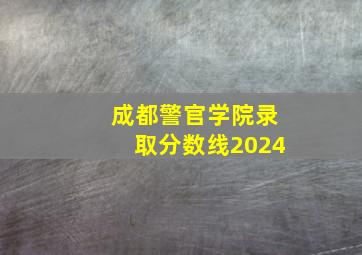 成都警官学院录取分数线2024